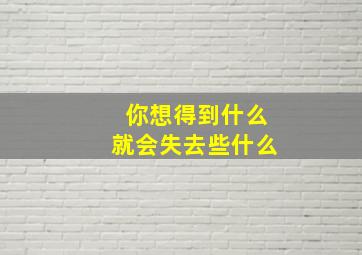 你想得到什么
就会失去些什么